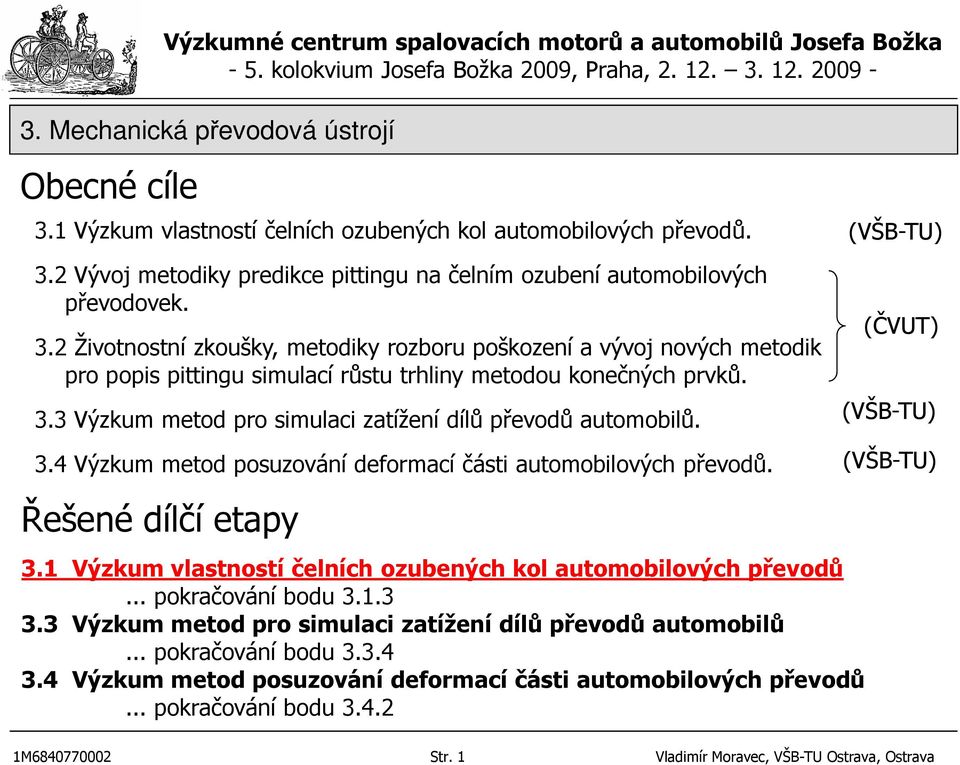 Výzkumné centrum spalovacích motorů a automobilů Josefa Božka
- 5. kolokvium Josefa Božka 2009, Praha, 2. 12. – 3. 12. 2009 -

3. Mechanická převodová ústrojí

Obecné cíle

3.1 Výzkum vlastností čelních ozubených kol automobilových převodů. (VŠB-TU)

3.2 Vývoj metodiky predikce pittingu na čelním ozubení automobilových převodovek.

3.2 Životnostní zkoušky, metodiky rozboru poškození a vývoj nových metodik pro popis pittingu simulací růstu trhliny metodou konečných prvků.

(ČVUT)

3.3 Výzkum metod pro simulaci zatížení dílů převodů automobilů. (VŠB-TU)

3.4 Výzkum metod posuzování deformací části automobilových převodů. (VŠB-TU)

Řešené dílčí etapy

3.1 Výzkum vlastností čelních ozubených kol automobilových převodů
... pokračování bodu 3.1.3
3.3 Výzkum metod pro simulaci zatížení dílů převodů automobilů
... pokračování bodu 3.3.4
3.4 Výzkum metod posuzování deformací části automobilových převodů
... pokračování bodu 3.4.2

1M6840770002 Str. 1 Vladimír Moravec, VŠB-TU Ostrava, Ostrava